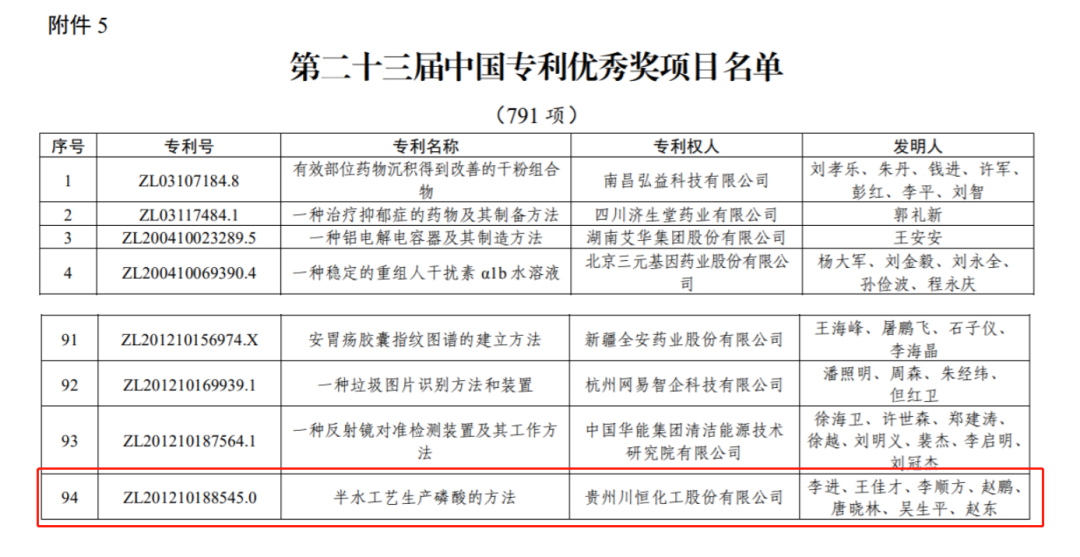 附件 5

第二十三届中国专利优秀奖项目名单

（791 项）

| 序号 | 专利号 | 专利名称 | 专利权人 | 发明人 |
|---|---|---|---|---|
| 1 | ZL03107184.8 | 有效部位药物沉积得到改善的干粉组合物 | 南昌弘益科技有限公司 | 刘孝乐、朱丹、钱进、许军、彭红、李平、刘智 |
| 2 | ZL03117484.1 | 一种治疗抑郁症的药物及其制备方法 | 四川济生堂药业有限公司 | 郭礼新 |
| 3 | ZL200410023289.5 | 一种铝电解电容器及其制造方法 | 湖南艾华集团股份有限公司 | 王安安 |
| 4 | ZL200410069390.4 | 一种稳定的重组人干扰素 α1b 水溶液 | 北京三元基因药业股份有限公司 | 杨大军、刘金毅、刘永全、孙俭波、程永庆 |

| 91 | ZL201210156974.X | 安胃疡胶囊指纹图谱的建立方法 | 新疆全安药业股份有限公司 | 王海峰、屠鹏飞、石子仪、李海晶 |
|---|---|---|---|---|
| 92 | ZL201210169939.1 | 一种垃圾图片识别方法和装置 | 杭州网易智企科技有限公司 | 潘照明、周森、朱经纬、但红卫 |
| 93 | ZL201210187564.1 | 一种反射镜对准检测装置及其工作方法 | 中国华能集团清洁能源技术研究院有限公司 | 徐海卫、许世森、郑建涛、徐越、刘明义、裴杰、李启明、刘冠杰 |
| 94 | ZL201210188545.0 | 半水工艺生产磷酸的方法 | 贵州川恒化工股份有限公司 | 李进、王佳才、李顺方、赵鹏、唐晓林、吴生平、赵东 |